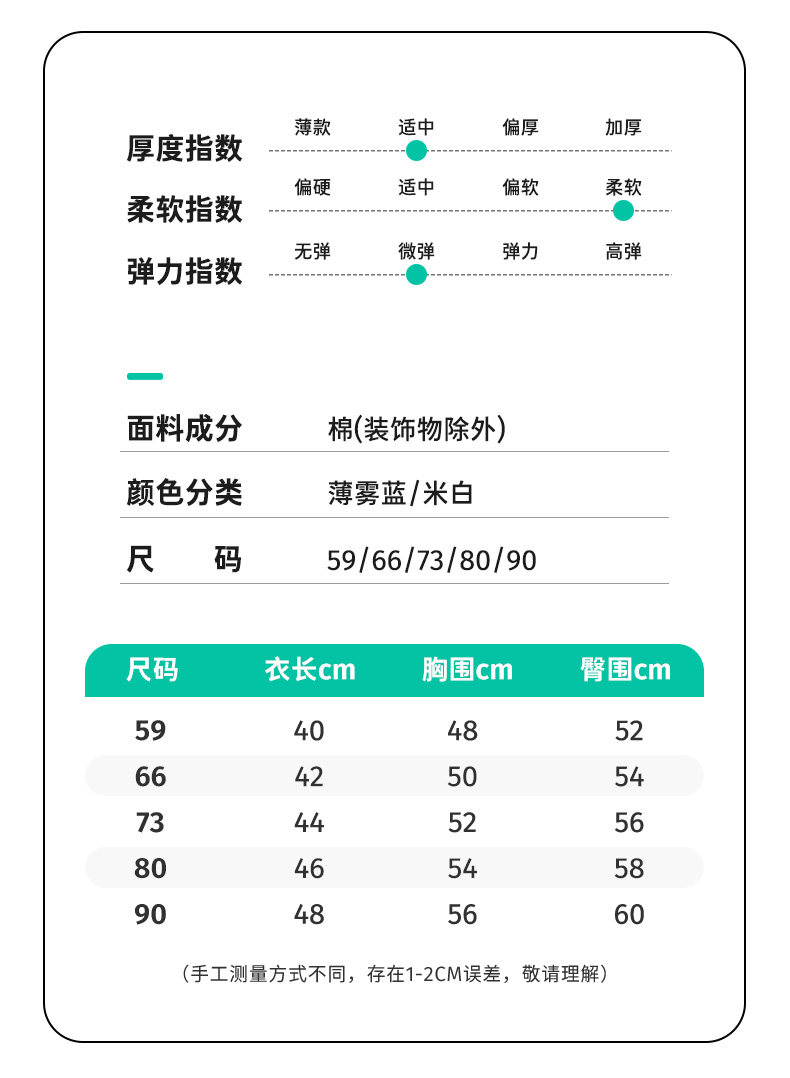 厚度指数 薄款 适中 偏厚 加厚

柔软指数 偏硬 适中 偏软 柔软

弹力指数 无弹 微弹 弹力 高弹

面料成分 棉(装饰物除外)

颜色分类 薄雾蓝/米白

尺 码 59/66/73/80/90

| 尺码 | 衣长cm | 胸围cm | 臀围cm |
|---|---|---|---|
| 59 | 40 | 48 | 52 |
| 66 | 42 | 50 | 54 |
| 73 | 44 | 52 | 56 |
| 80 | 46 | 54 | 58 |
| 90 | 48 | 56 | 60 |

（手工测量方式不同，存在1-2CM误差，敬请理解）